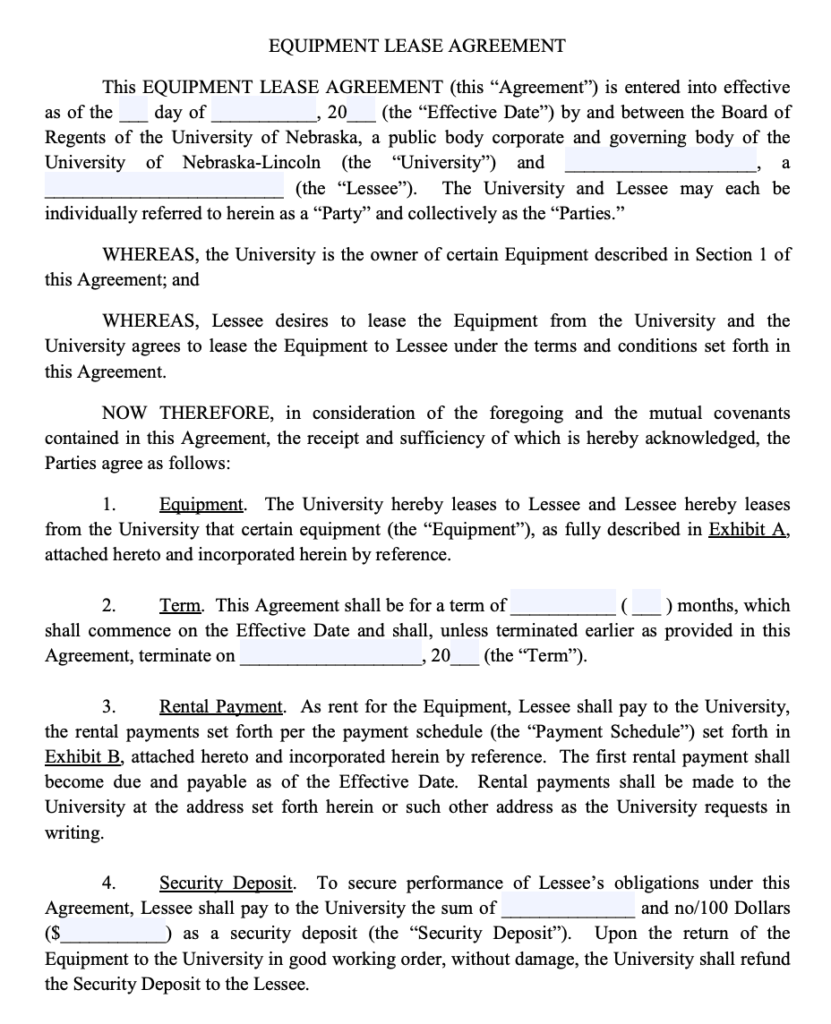 EQUIPMENT LEASE AGREEMENT

This EQUIPMENT LEASE AGREEMENT (this "Agreement") is entered into effective as of the ____ day of ____, 20____ (the "Effective Date") by and between the Board of Regents of the University of Nebraska, a public body corporate and governing body of the University of Nebraska-Lincoln (the "University") and ____, a ____ (the "Lessee"). The University and Lessee may each be individually referred to herein as a "Party" and collectively as the "Parties."

WHEREAS, the University is the owner of certain Equipment described in Section 1 of this Agreement; and

WHEREAS, Lessee desires to lease the Equipment from the University and the University agrees to lease the Equipment to Lessee under the terms and conditions set forth in this Agreement.

NOW THEREFORE, in consideration of the foregoing and the mutual covenants contained in this Agreement, the receipt and sufficiency of which is hereby acknowledged, the Parties agree as follows:

1. Equipment. The University hereby leases to Lessee and Lessee hereby leases from the University that certain equipment (the "Equipment"), as fully described in Exhibit A, attached hereto and incorporated herein by reference.

2. Term. This Agreement shall be for a term of ____ (____) months, which shall commence on the Effective Date and shall, unless terminated earlier as provided in this Agreement, terminate on ____, 20____ (the "Term").

3. Rental Payment. As rent for the Equipment, Lessee shall pay to the University, the rental payments set forth per the payment schedule (the "Payment Schedule") set forth in Exhibit B, attached hereto and incorporated herein by reference. The first rental payment shall become due and payable as of the Effective Date. Rental payments shall be made to the University at the address set forth herein or such other address as the University requests in writing.

4. Security Deposit. To secure performance of Lessee's obligations under this Agreement, Lessee shall pay to the University the sum of ____ and no/100 Dollars ($____) as a security deposit (the "Security Deposit"). Upon the return of the Equipment to the University in good working order, without damage, the University shall refund the Security Deposit to the Lessee.